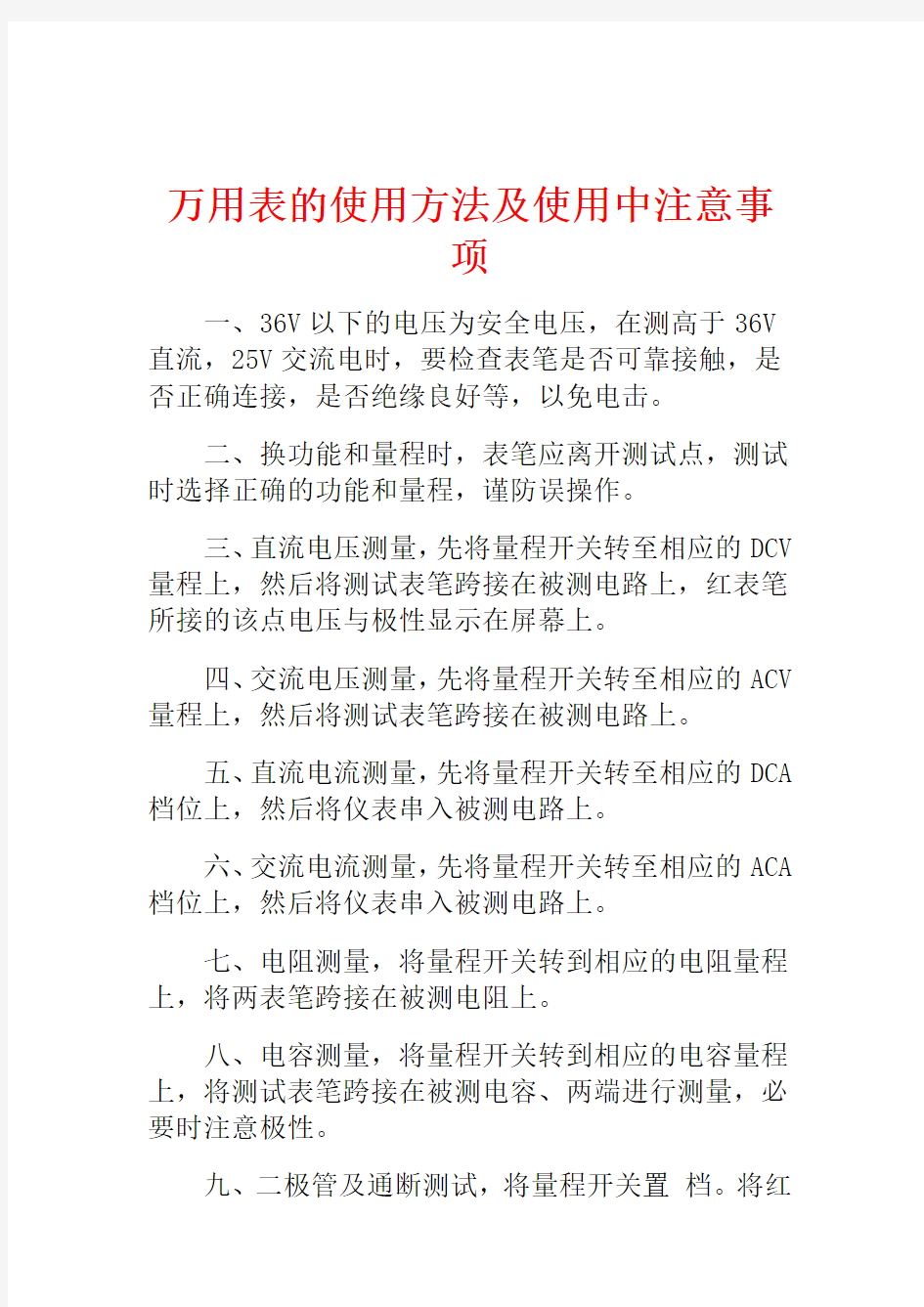 万用表的使用方法及使用中注意事项

一、36V 以下的电压为安全电压，在测高于 36V 直流，25V 交流电时，要检查表笔是否可靠接触，是否正确连接，是否绝缘良好等，以免电击。

二、换功能和量程时，表笔应离开测试点，测试时选择正确的功能和量程，谨防误操作。

三、直流电压测量，先将量程开关转至相应的 DCV 量程上，然后将测试表笔跨接在被测电路上，红表笔所接的该点电压与极性显示在屏幕上。

四、交流电压测量，先将量程开关转至相应的 ACV 量程上，然后将测试表笔跨接在被测电路上。

五、直流电流测量，先将量程开关转至相应的 DCA 档位上，然后将仪表串入被测电路上。

六、交流电流测量，先将量程开关转至相应的 ACA 档位上，然后将仪表串入被测电路上。

七、电阻测量，将量程开关转到相应的电阻量程上，将两表笔跨接在被测电阻上。

八、电容测量，将量程开关转到相应的电容量程上，将测试表笔跨接在被测电容、两端进行测量，必要时注意极性。

九、二极管及通断测试，将量程开关置 档。将红